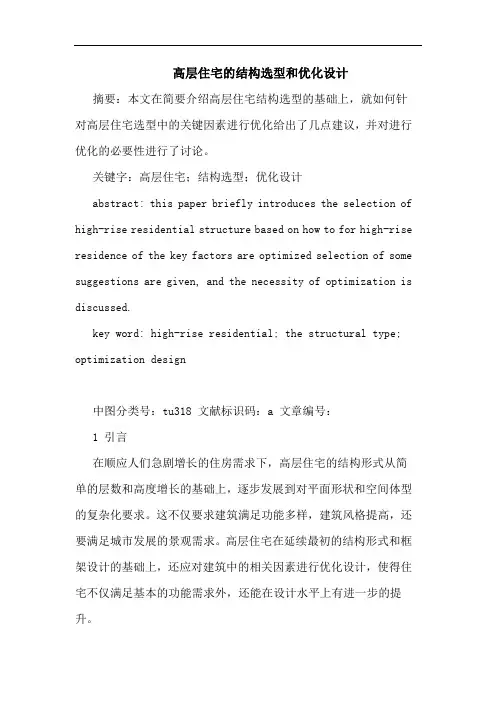 高层住宅的结构选型和优化设计

摘要：本文在简要介绍高层住宅结构选型的基础上，就如何针对高层住宅选型中的关键因素进行优化给出了几点建议，并对进行优化的必要性进行了讨论。

关键字：高层住宅；结构选型；优化设计

abstract: this paper briefly introduces the selection of high-rise residential structure based on how to for high-rise residence of the key factors are optimized selection of some suggestions are given, and the necessity of optimization is discussed.

key word: high-rise residential; the structural type; optimization design

中图分类号：tu318 文献标识码：a 文章编号：

1 引言

在顺应人们急剧增长的住房需求下，高层住宅的结构形式从简单的层数和高度增长的基础上，逐步发展到对平面形状和空间体型的复杂化要求。这不仅要求建筑满足功能多样，建筑风格提高，还要满足城市发展的景观需求。高层住宅在延续最初的结构形式和框架设计的基础上，还应对建筑中的相关因素进行优化设计，使得住宅不仅满足基本的功能需求外，还能在设计水平上有进一步的提升。